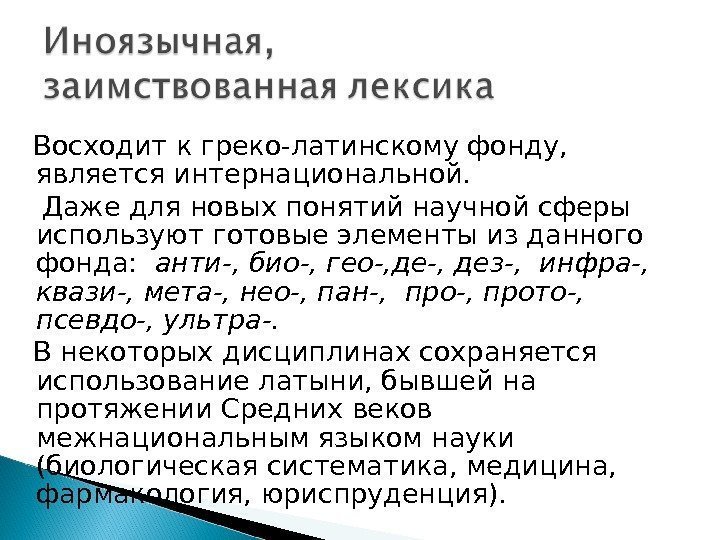 Иноязычная, заимствованная лексика

Восходит к греко-латинскому фонду, является интернациональной.

Даже для новых понятий научной сферы используют готовые элементы из данного фонда: анти-, био-, гео-,де-, дез-, инфра-, квази-, мета-, нео-, пан-, про-, прото-, псевдо-, ультра-.

В некоторых дисциплинах сохраняется использование латыни, бывшей на протяжении Средних веков межнациональным языком науки (биологическая систематика, медицина, фармакология, юриспруденция).